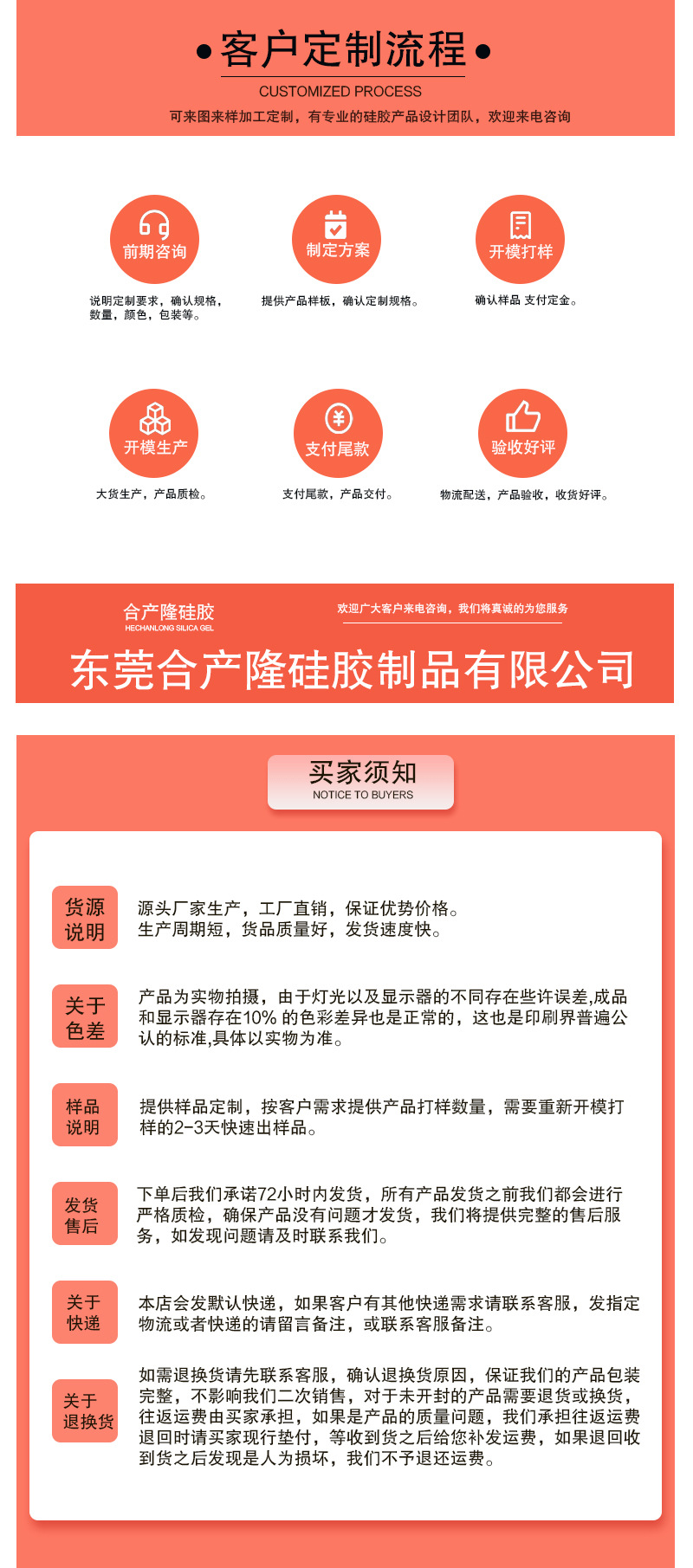 客户定制流程

CUSTOMIZED PROCESS

可来图来样加工定制，有专业的硅胶产品设计团队，欢迎来电咨询

前期咨询

说明定制要求，确认规格，数量，颜色，包装等。

制定方案

提供产品样板，确认定制规格。

开模打样

确认样品 支付定金。

开模生产

大货生产，产品质检。

支付尾款

支付尾款，产品交付。

验收好评

物流配送，产品验收，收货好评。

合产隆硅胶
HECHANLONG SILICA GEL

欢迎广大客户来电咨询，我们将真诚的为您服务

东莞合产隆硅胶制品有限公司

买家须知
NOTICE TO BUYERS

货源说明

源头厂家生产，工厂直销，保证优势价格。
生产周期短，货品质量好，发货速度快。

关于色差

产品为实物拍摄，由于灯光以及显示器的不同存在些许误差,成品和显示器存在10% 的色彩差异也是正常的，这也是印刷界普遍公认的标准,具体以实物为准。

样品说明

提供样品定制，按客户需求提供产品打样数量，需要重新开模打样的2-3天快速出样品。

发货售后

下单后我们承诺72小时内发货，所有产品发货之前我们都会进行严格质检，确保产品没有问题才发货，我们将提供完整的售后服务，如发现问题请及时联系我们。

关于快递

本店会发默认快递，如果客户有其他快递需求请联系客服，发指定物流或者快递的请留言备注，或联系客服备注。

关于退换货

如需退换货请先联系客服，确认退换货原因，保证我们的产品包装完整，不影响我们二次销售，对于未开封的产品需要退货或换货，往返运费由买家承担，如果是产品的质量问题，我们承担往返运费退回时请买家现行垫付，等收到货之后给您补发运费，如果退回收到货之后发现是人为损坏，我们不予退还运费。